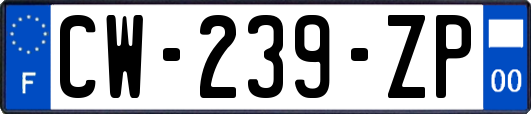 F
CW-239-ZP
00